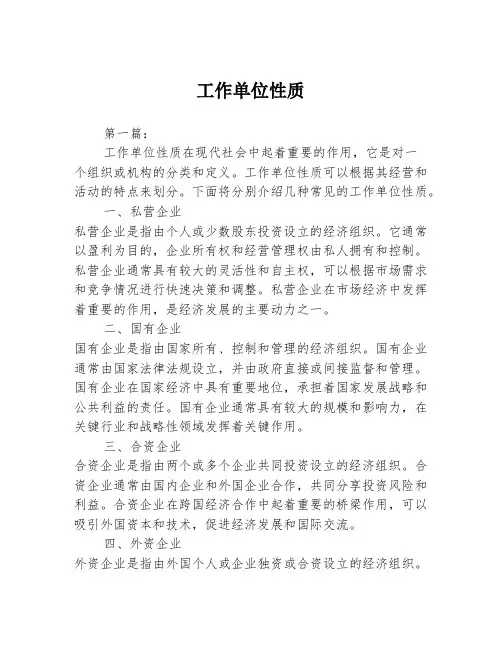 工作单位性质

第一篇：

工作单位性质在现代社会中起着重要的作用，它是对一个组织或机构的分类和定义。工作单位性质可以根据其经营和活动的特点来划分。下面将分别介绍几种常见的工作单位性质。

一、私营企业

私营企业是指由个人或少数股东投资设立的经济组织。它通常以盈利为目的，企业所有权和经营管理权由私人拥有和控制。私营企业通常具有较大的灵活性和自主权，可以根据市场需求和竞争情况进行快速决策和调整。私营企业在市场经济中发挥着重要的作用，是经济发展的主要动力之一。

二、国有企业

国有企业是指由国家所有、控制和管理的经济组织。国有企业通常由国家法律法规设立，并由政府直接或间接监督和管理。国有企业在国家经济中具有重要地位，承担着国家发展战略和公共利益的责任。国有企业通常具有较大的规模和影响力，在关键行业和战略性领域发挥着关键作用。

三、合资企业

合资企业是指由两个或多个企业共同投资设立的经济组织。合资企业通常由国内企业和外国企业合作，共同分享投资风险和利益。合资企业在跨国经济合作中起着重要的桥梁作用，可以吸引外国资本和技术，促进经济发展和国际交流。

四、外资企业

外资企业是指由外国个人或企业独资或合资设立的经济组织。